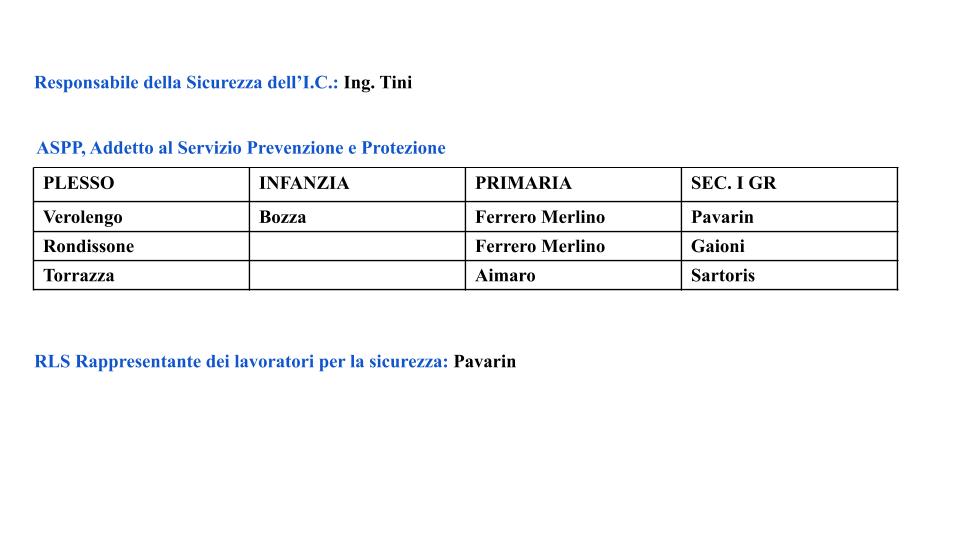 Responsabile della Sicurezza dell'I.C.: Ing. Tini

ASPP, Addetto al Servizio Prevenzione e Protezione

| PLESSO | INFANZIA | PRIMARIA | SEC. I GR |
|---|---|---|---|
| Verolengo | Bozza | Ferrero Merlino | Pavarin |
| Rondissone | | Ferrero Merlino | Gaioni |
| Torrazza | | Aimaro | Sartoris |

RLS Rappresentante dei lavoratori per la sicurezza: Pavarin